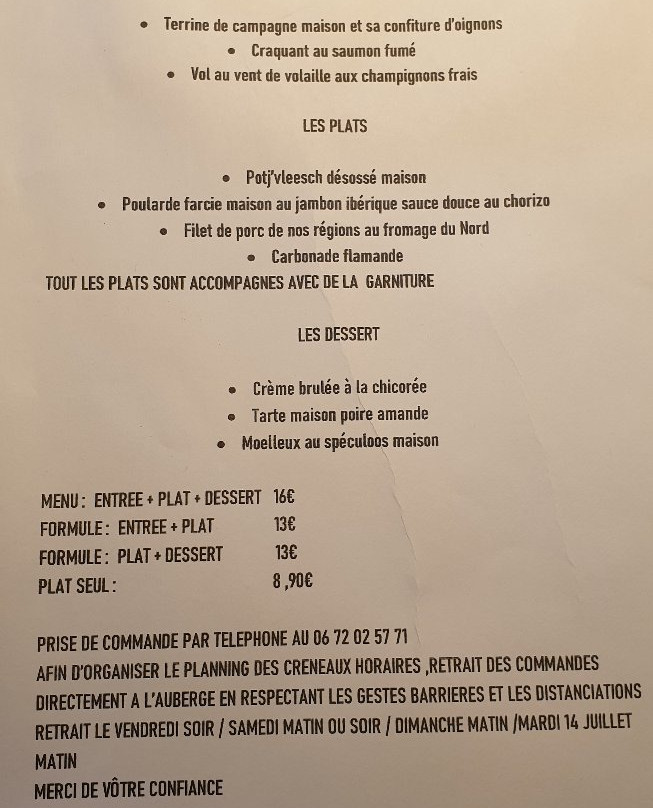 • Terrine de campagne maison et sa confiture d'oignons
• Craquant au saumon fumé
• Vol au vent de volaille aux champignons frais

LES PLATS

• Potj'vleesch désossé maison
• Poularde farcie maison au jambon ibérique sauce douce au chorizo
• Filet de porc de nos régions au fromage du Nord
• Carbonade flamande

TOUT LES PLATS SONT ACCOMPAGNES AVEC DE LA GARNITURE

LES DESSERT

• Crème brulée à la chicorée
• Tarte maison poire amande
• Moelleux au spéculoos maison

MENU : ENTREE + PLAT + DESSERT 16€
FORMULE : ENTREE + PLAT 13€
FORMULE : PLAT + DESSERT 13€
PLAT SEUL : 8 ,90€

PRISE DE COMMANDE PAR TELEPHONE AU 06 72 02 57 71
AFIN D'ORGANISER LE PLANNING DES CRENEAUX HORAIRES ,RETRAIT DES COMMANDES DIRECTEMENT A L'AUBERGE EN RESPECTANT LES GESTES BARRIERES ET LES DISTANCIATIONS
RETRAIT LE VENDREDI SOIR / SAMEDI MATIN OU SOIR / DIMANCHE MATIN /MARDI 14 JUILLET MATIN
MERCI DE VÔTRE CONFIANCE